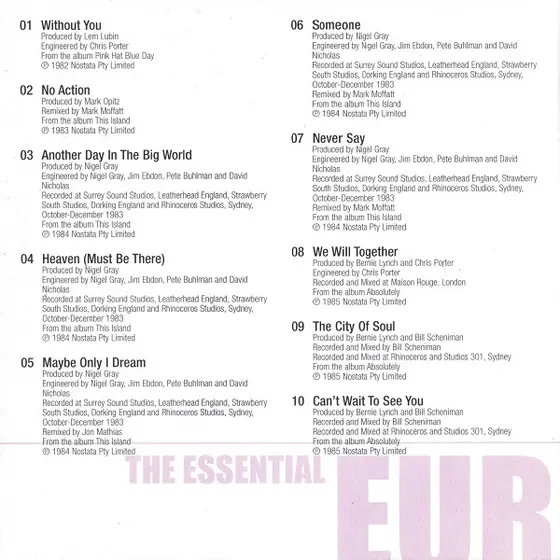 01 Without You
Produced by Lem Lubin
Engineered by Chris Porter
From the album Pink Hat Blue Day
℗ 1982 Nostata Pty Limited

02 No Action
Produced by Mark Opitz
Remixed by Mark Moffatt
From the album This Island
℗ 1983 Nostata Pty Limited

03 Another Day In The Big World
Produced by Nigel Gray
Engineered by Nigel Gray, Jim Ebdon, Pete Buhlman and David Nicholas
Recorded at Surrey Sound Studios, Leatherhead England, Strawberry South Studios, Dorking England and Rhinoceros Studios, Sydney, October-December 1983
From the album This Island
℗ 1984 Nostata Pty Limited

04 Heaven (Must Be There)
Produced by Nigel Gray
Engineered by Nigel Gray, Jim Ebdon, Pete Buhlman and David Nicholas
Recorded at Surrey Sound Studios, Leatherhead England, Strawberry South Studios, Dorking England and Rhinoceros Studios, Sydney, October-December 1983
From the album This Island
℗ 1984 Nostata Pty Limited

05 Maybe Only I Dream
Produced by Nigel Gray
Engineered by Nigel Gray, Jim Ebdon, Pete Buhlman and David Nicholas
Recorded at Surrey Sound Studios, Leatherhead England, Strawberry South Studios, Dorking England and Rhinoceros Studios, Sydney, October-December 1983
Remixed by Jon Mathias
From the album This Island
℗ 1984 Nostata Pty Limited

06 Someone
Produced by Nigel Gray
Engineered by Nigel Gray, Jim Ebdon, Pete Buhlman and David Nicholas
Recorded at Surrey Sound Studios, Leatherhead England, Strawberry South Studios, Dorking England and Rhinoceros Studios, Sydney, October-December 1983
Remixed by Mark Moffatt
From the album This Island
℗ 1984 Nostata Pty Limited

07 Never Say
Produced by Nigel Gray
Engineered by Nigel Gray, Jim Ebdon, Pete Buhlman and David Nicholas
Recorded at Surrey Sound Studios, Leatherhead England, Strawberry South Studios, Dorking England and Rhinoceros Studios, Sydney, October-December 1983
Remixed by Mark Moffatt
From the album This Island
℗ 1984 Nostata Pty Limited

08 We Will Together
Produced by Bernie Lynch and Chris Porter
Engineered by Chris Porter
Recorded and Mixed at Maison Rouge, London
From the album Absolutely
℗ 1985 Nostata Pty Limited

09 The City Of Soul
Produced by Bernie Lynch and Bill Scheniman
Recorded and Mixed by Bill Scheniman
Recorded and Mixed at Rhinoceros and Studios 301, Sydney
From the album Absolutely
℗ 1985 Nostata Pty Limited

10 Can't Wait To See You
Produced by Bernie Lynch and Bill Scheniman
Recorded and Mixed by Bill Scheniman
Recorded and Mixed at Rhinoceros and Studios 301, Sydney
From the album Absolutely
℗ 1985 Nostata Pty Limited

THE ESSENTIAL EUR